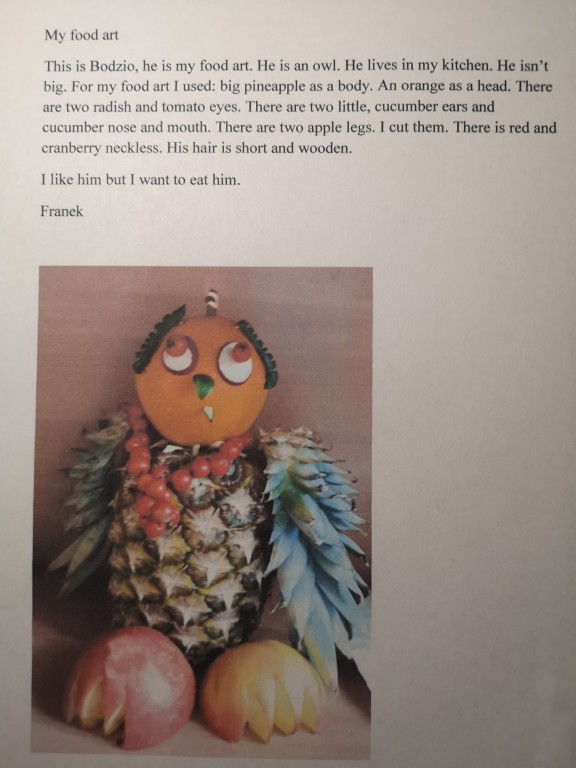 My food art

This is Bodzio, he is my food art. He is an owl. He lives in my kitchen. He isn't big. For my food art I used: big pineapple as a body. An orange as a head. There are two radish and tomato eyes. There are two little, cucumber ears and cucumber nose and mouth. There are two apple legs. I cut them. There is red and cranberry neckless. His hair is short and wooden.

I like him but I want to eat him.

Franek